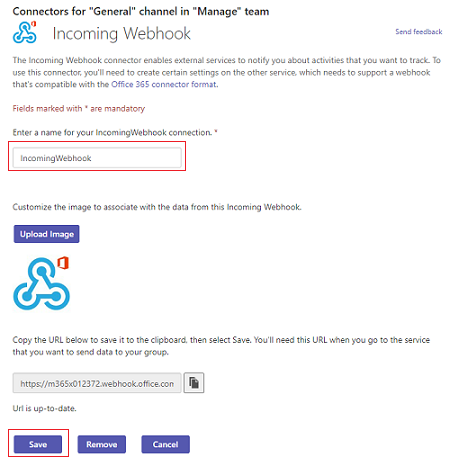 Connectors for "General" channel in "Manage" team

Incoming Webhook

Send feedback

The Incoming Webhook connector enables external services to notify you about activities that you want to track. To use this connector, you'll need to create certain settings on the other service, which needs to support a webhook that's compatible with the Office 365 connector format.

Fields marked with * are mandatory

Enter a name for your IncomingWebhook connection. *

IncomingWebhook

Customize the image to associate with the data from this Incoming Webhook.

Upload Image

Copy the URL below to save it to the clipboard, then select Save. You'll need this URL when you go to the service that you want to send data to your group.

https://m365x012372.webhook.office.con

Url is up-to-date.

Save

Remove

Cancel